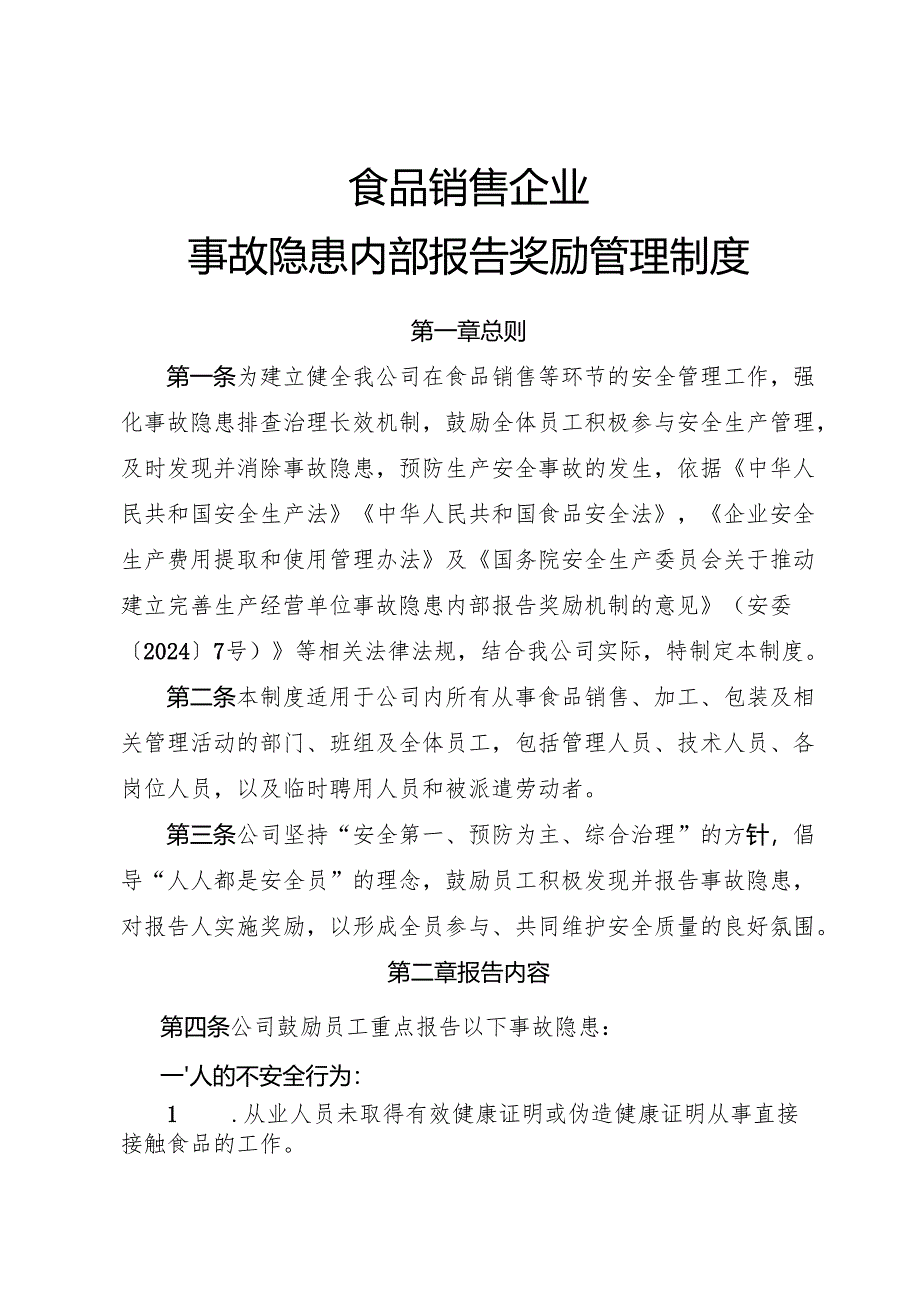 食品销售企业
事故隐患内部报告奖励管理制度

第一章总则

第一条为建立健全我公司在食品销售等环节的安全管理工作，强化事故隐患排查治理长效机制，鼓励全体员工积极参与安全生产管理，及时发现并消除事故隐患，预防生产安全事故的发生，依据《中华人民共和国安全生产法》《中华人民共和国食品安全法》，《企业安全生产费用提取和使用管理办法》及《国务院安全生产委员会关于推动建立完善生产经营单位事故隐患内部报告奖励机制的意见》（安委〔2024〕7号）》等相关法律法规，结合我公司实际，特制定本制度。

第二条本制度适用于公司内所有从事食品销售、加工、包装及相关管理活动的部门、班组及全体员工，包括管理人员、技术人员、各岗位人员，以及临时聘用人员和被派遣劳动者。

第三条公司坚持“安全第一、预防为主、综合治理”的方针，倡导“人人都是安全员”的理念，鼓励员工积极发现并报告事故隐患，对报告人实施奖励，以形成全员参与、共同维护安全质量的良好氛围。

第二章报告内容

第四条公司鼓励员工重点报告以下事故隐患：

一'人的不安全行为：

1　.从业人员未取得有效健康证明或伪造健康证明从事直接接触食品的工作。